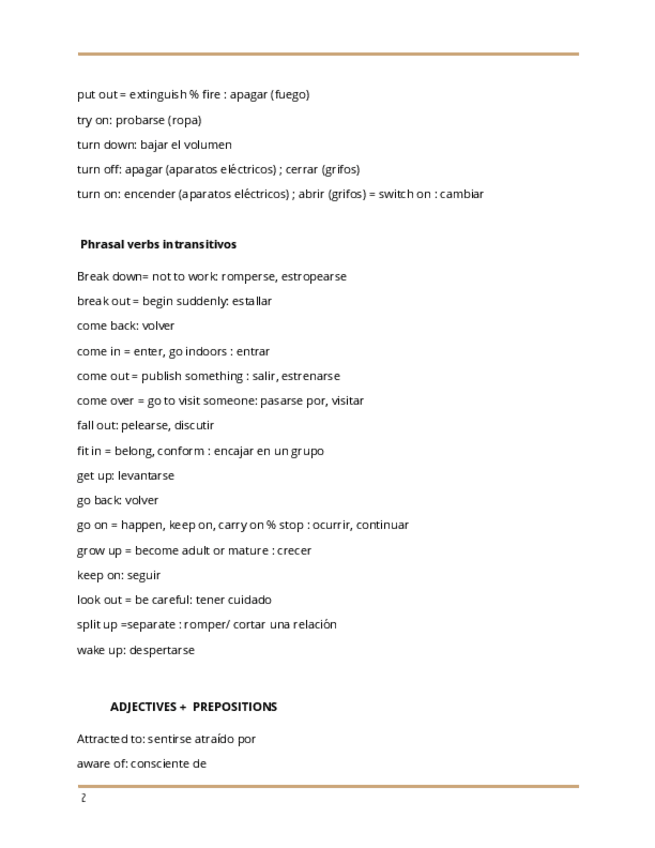 put out = extinguish % fire : apagar (fuego)

try on: probarse (ropa)

turn down: bajar el volumen

turn off: apagar (aparatos eléctricos) ; cerrar (grifos)

turn on: encender (aparatos eléctricos) ; abrir (grifos) = switch on : cambiar

Phrasal verbs intransitivos

Break down= not to work: romperse, estropearse

break out = begin suddenly: estallar

come back: volver

come in = enter, go indoors : entrar

come out = publish something : salir, estrenarse

come over = go to visit someone: pasarse por, visitar

fall out: pelearse, discutir

fit in = belong, conform : encajar en un grupo

get up: levantarse

go back: volver

go on = happen, keep on, carry on % stop : ocurrir, continuar

grow up = become adult or mature : crecer

keep on: seguir

look out = be careful: tener cuidado

split up =separate : romper/ cortar una relación

wake up: despertarse

ADJECTIVES + PREPOSITIONS

Attracted to: sentirse atraído por

aware of: consciente de

2